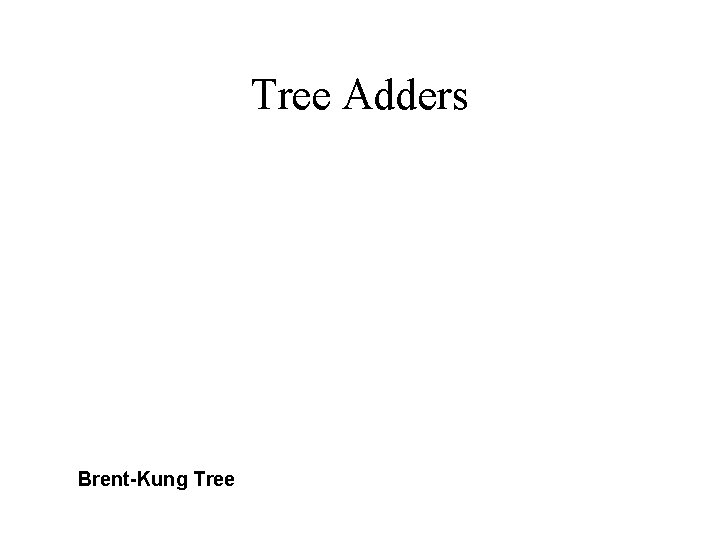 Tree Adders

Brent-Kung Tree